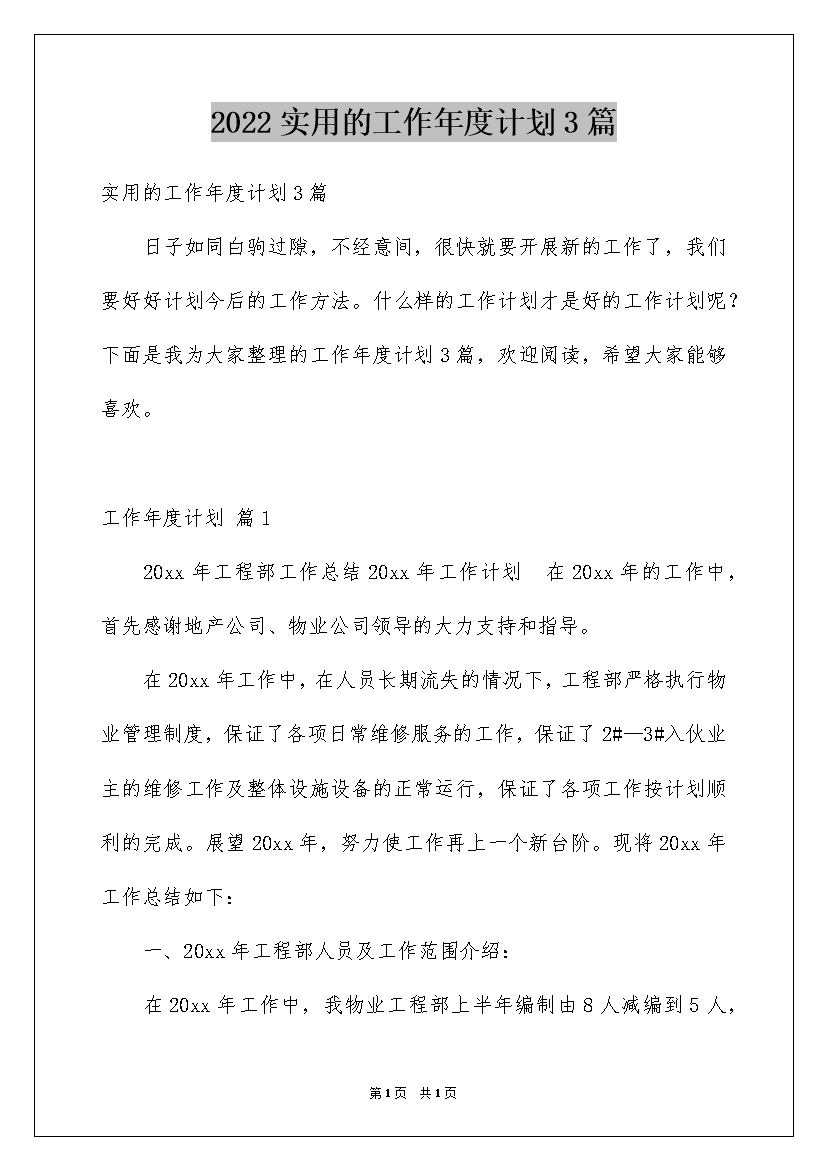 2022实用的工作年度计划3篇

实用的工作年度计划3篇

日子如同白驹过隙，不经意间，很快就要开展新的工作了，我们要好好计划今后的工作方法。什么样的工作计划才是好的工作计划呢？下面是我为大家整理的工作年度计划3篇，欢迎阅读，希望大家能够喜欢。

工作年度计划 篇1

20xx年工程部工作总结20xx年工作计划　在20xx年的工作中，首先感谢地产公司、物业公司领导的大力支持和指导。

在20xx年工作中，在人员长期流失的情况下，工程部严格执行物业管理制度，保证了各项日常维修服务的工作，保证了2#—3#入伙业主的维修工作及整体设施设备的正常运行，保证了各项工作按计划顺利的完成。展望20xx年，努力使工作再上一个新台阶。现将20xx年工作总结如下：

一、20xx年工程部人员及工作范围介绍：

在20xx年工作中，我物业工程部上半年编制由8人减编到5人，

第1页 共1页